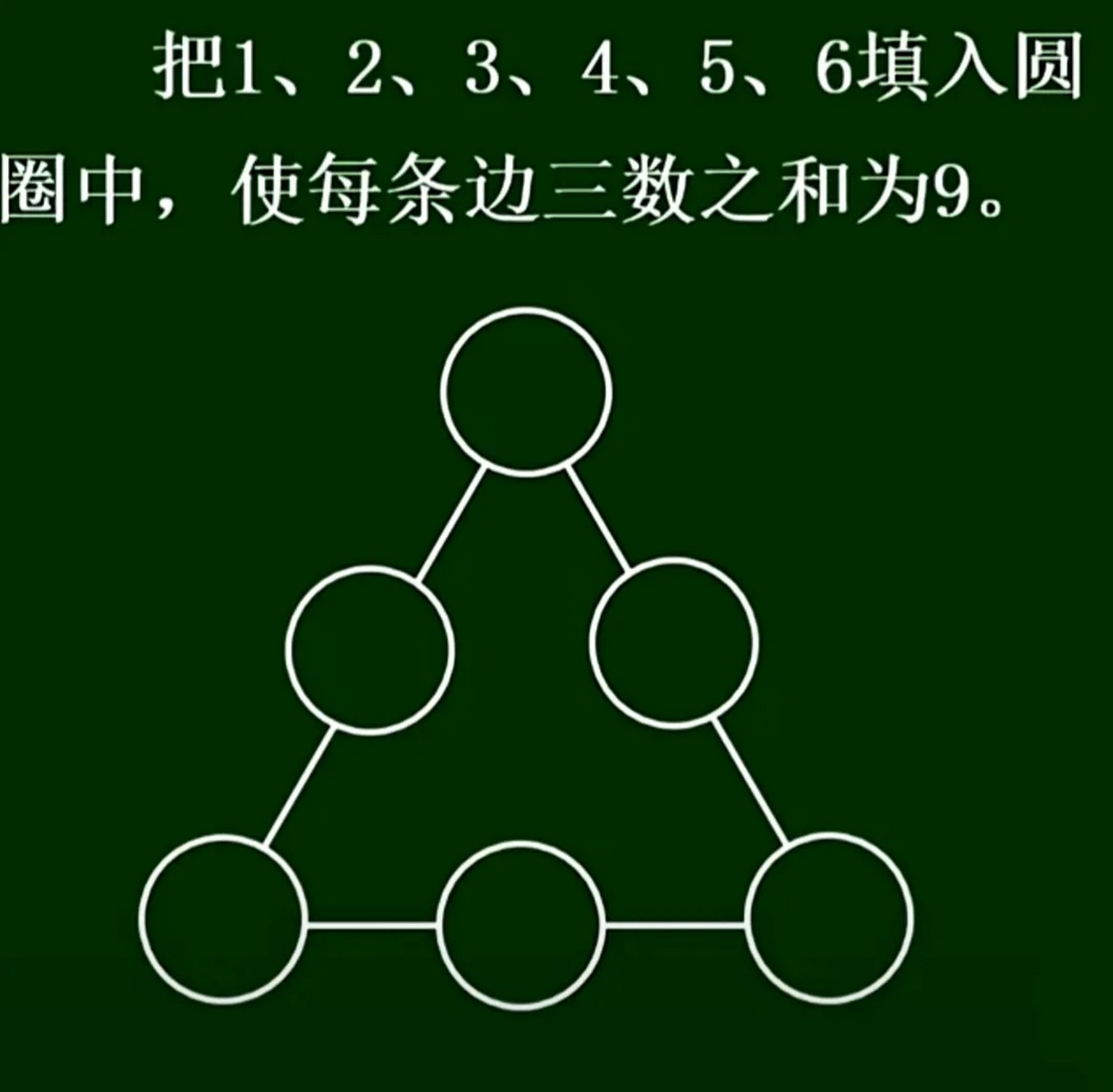 把1、2、3、4、5、6填入圆圈中，使每条边三数之和为9。